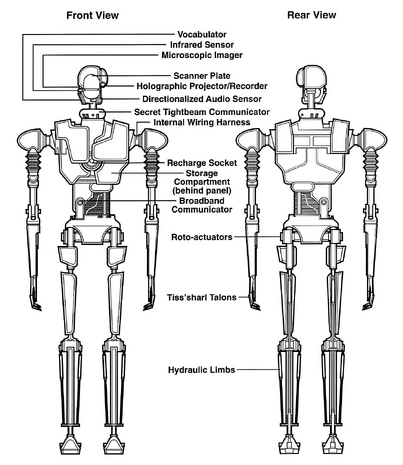 Front View

Rear View

Vocabulator
Infrared Sensor
Microscopic Imager
Scanner Plate
Holographic Projector/Recorder
Directionalized Audio Sensor
Secret Tightbeam Communicator
Internal Wiring Harness
Recharge Socket
Storage Compartment (behind panel)
Broadband Communicator
Roto-actuators
Tiss'sharl Talons
Hydraulic Limbs